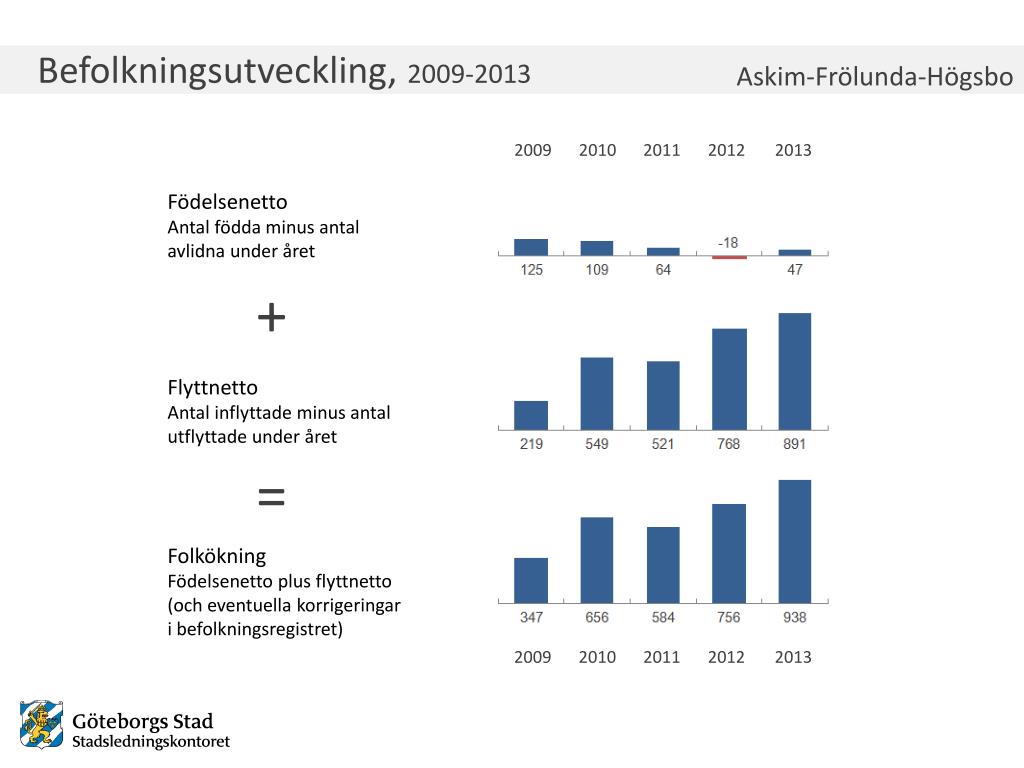 Befolkningsutveckling, 2009-2013

Askim-Frölunda-Högsbo

2009 2010 2011 2012 2013

Födelsenetto
Antal födda minus antal avlidna under året

-18
125 109 64 47

+

Flyttnetto
Antal inflyttade minus antal utflyttade under året

219 549 521 768 891

=

Folkökning
Födelsenetto plus flyttnetto (och eventuella korrigeringar i befolkningsregistret)

347 656 584 756 938

2009 2010 2011 2012 2013

Göteborgs Stad
Stadsledningskontoret